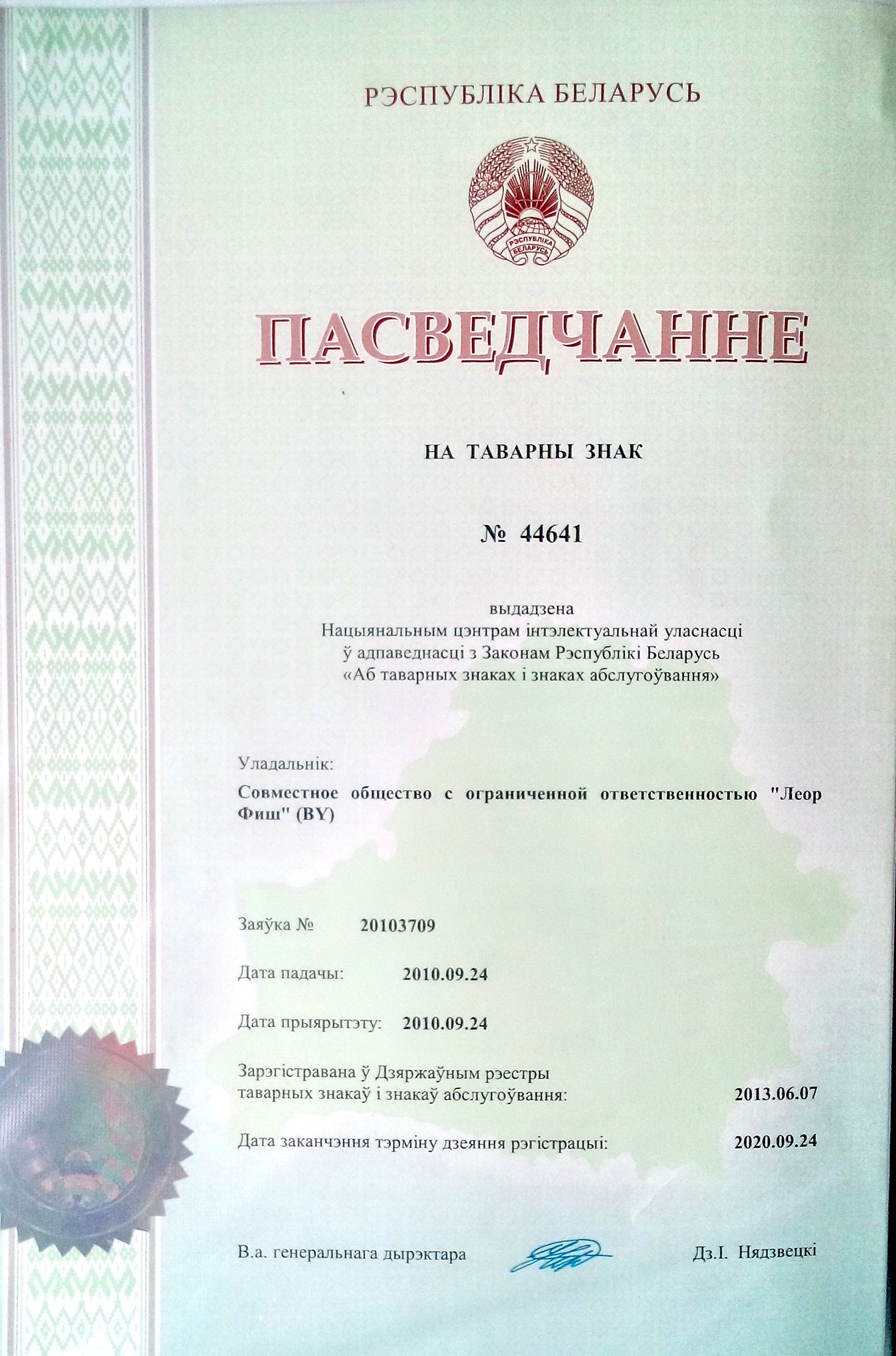 РЭСПУБЛІКА БЕЛАРУСЬ

РЭСПУБЛІКА БЕЛАРУСЬ

ПАСВЕДЧАННЕ

НА ТАВАРНЫ ЗНАК

№ 44641

выдадзена
Нацыянальным цэнтрам інтэлектуальнай уласнасці
ў адпаведнасці з Законам Рэспублікі Беларусь
«Аб таварных знаках і знаках абслугоўвання»

Уладальнік:

Совместное общество с ограниченной ответственностью "Леор Фиш" (BY)

Заяўка № 20103709

Дата падачы: 2010.09.24

Дата прыярытэту: 2010.09.24

Зарэгістравана ў Дзяржаўным рэестры таварных знакаў і знакаў абслугоўвання: 2013.06.07

Дата заканчэння тэрміну дзеяння рэгістрацыі: 2020.09.24

В.а. генеральнага дырэктара Дз.І. Нядзвецкі